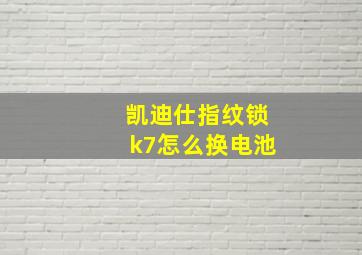 凯迪仕指纹锁
k7怎么换电池